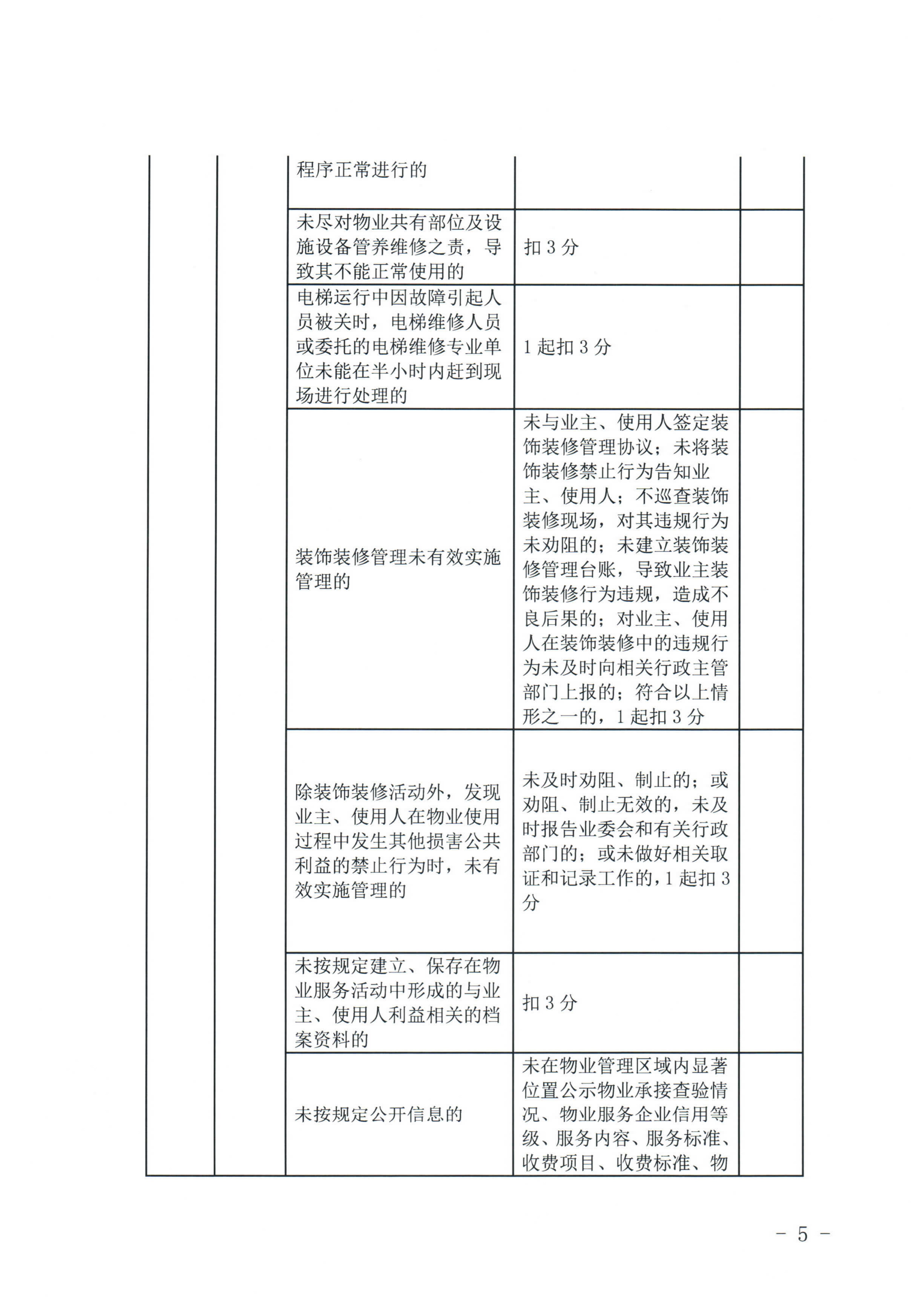 |  |  |  |  |  |
|---|---|---|---|---|
|  |  | 程序正常进行的 |  |  |
|  |  | 未尽对物业共有部位及设施设备管养维修之责，导致其不能正常使用的 | 扣 3 分 |  |
|  |  | 电梯运行中因故障引起人员被关时，电梯维修人员或委托的电梯维修专业单位未能在半小时内赶到现场进行处理的 | 1 起扣 3 分 |  |
|  |  | 装饰装修管理未有效实施管理的 | 未与业主、使用人签定装饰装修管理协议；未将装饰装修禁止行为告知业主、使用人；不巡查装饰装修现场，对其违规行为未劝阻的；未建立装饰装修管理台账，导致业主装饰装修行为违规，造成不良后果的；对业主、使用人在装饰装修中的违规行为未及时向相关行政主管部门上报的；符合以上情形之一的，1 起扣 3 分 |  |
|  |  | 除装饰装修活动外，发现业主、使用人在物业使用过程中发生其他损害公共利益的禁止行为时，未有效实施管理的 | 未及时劝阻、制止的；或劝阻、制止无效的，未及时报告业委会和有关行政部门的；或未做好相关取证和记录工作的，1 起扣 3 分 |  |
|  |  | 未按规定建立、保存在物业服务活动中形成的与业主、使用人利益相关的档案资料的 | 扣 3 分 |  |
|  |  | 未按规定公开信息的 | 未在物业管理区域内显著位置公示物业承接查验情况、物业服务企业信用等级、服务内容、服务标准、收费项目、收费标准、物 |  |

－ 5 －